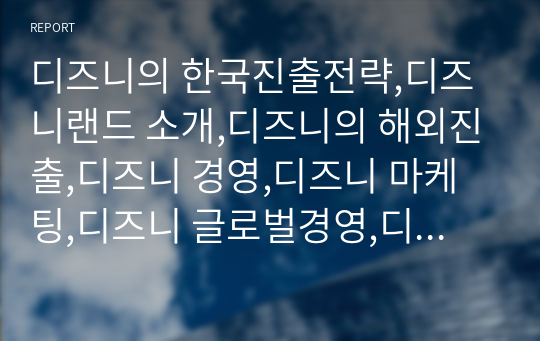 REPORT

디즈니의 한국진출전략,디즈니랜드 소개,디즈니의 해외진출,디즈니 경영,디즈니 마케팅,디즈니 글로벌경영,디...